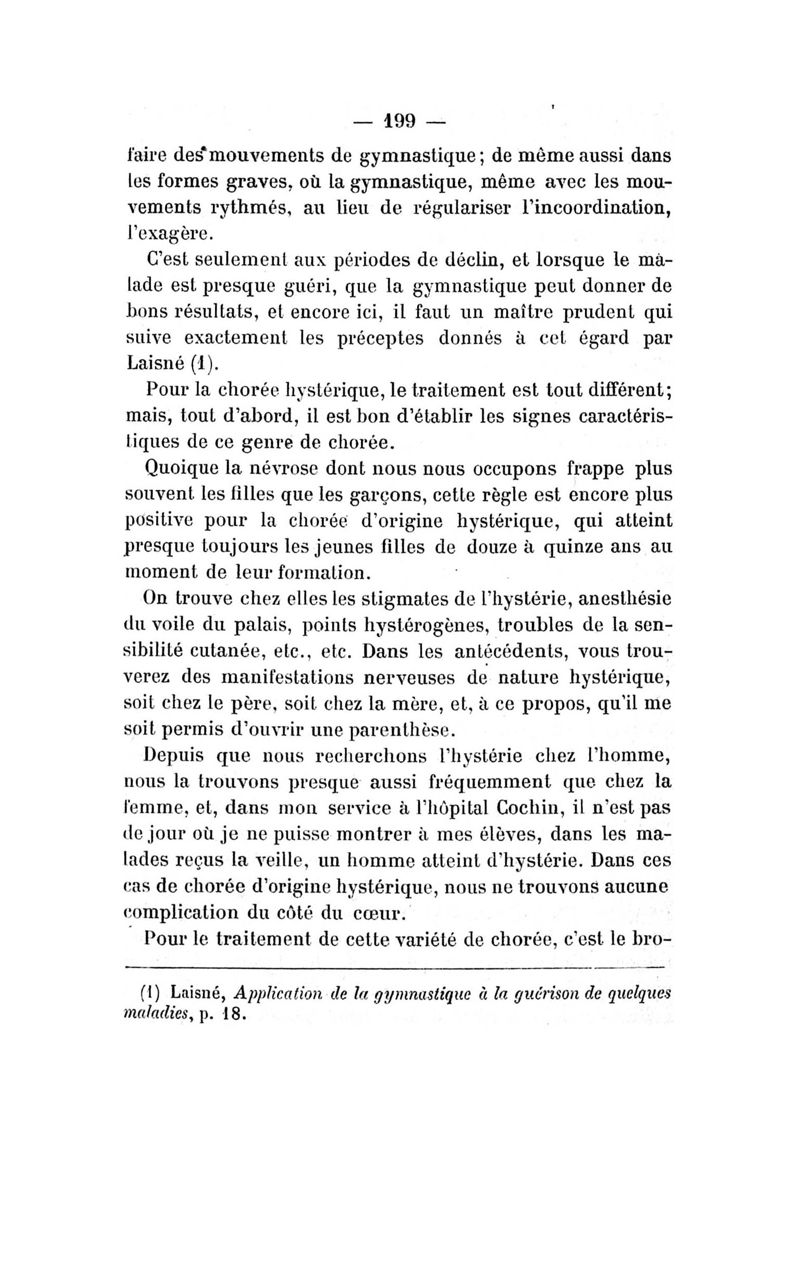 — 199 —

faire des mouvements de gymnastique; de même aussi dans les formes graves, où la gymnastique, même avec les mouvements rythmés, au lieu de régulariser l'incoordination, l'exagère.

C'est seulement aux périodes de déclin, et lorsque le malade est presque guéri, que la gymnastique peut donner de bons résultats, et encore ici, il faut un maître prudent qui suive exactement les préceptes donnés à cet égard par Laisné (1).

Pour la chorée hystérique, le traitement est tout différent; mais, tout d'abord, il est bon d'établir les signes caractéristiques de ce genre de chorée.

Quoique la névrose dont nous nous occupons frappe plus souvent les filles que les garçons, cette règle est encore plus positive pour la chorée d'origine hystérique, qui atteint presque toujours les jeunes filles de douze à quinze ans au moment de leur formation.

On trouve chez elles les stigmates de l'hystérie, anesthésie du voile du palais, points hystérogènes, troubles de la sensibilité cutanée, etc., etc. Dans les antécédents, vous trouverez des manifestations nerveuses de nature hystérique, soit chez le père, soit chez la mère, et, à ce propos, qu'il me soit permis d'ouvrir une parenthèse.

Depuis que nous recherchons l'hystérie chez l'homme, nous la trouvons presque aussi fréquemment que chez la femme, et, dans mon service à l'hôpital Cochin, il n'est pas de jour où je ne puisse montrer à mes élèves, dans les malades reçus la veille, un homme atteint d'hystérie. Dans ces cas de chorée d'origine hystérique, nous ne trouvons aucune complication du côté du cœur.

Pour le traitement de cette variété de chorée, c'est le bro-

(1) Laisné, Application de la gymnastique à la guérison de quelques maladies, p. 18.